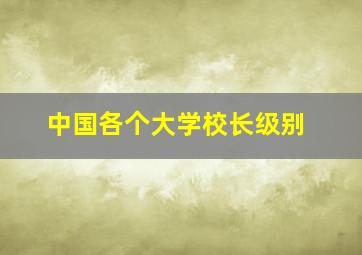 中国各个大学校长级别